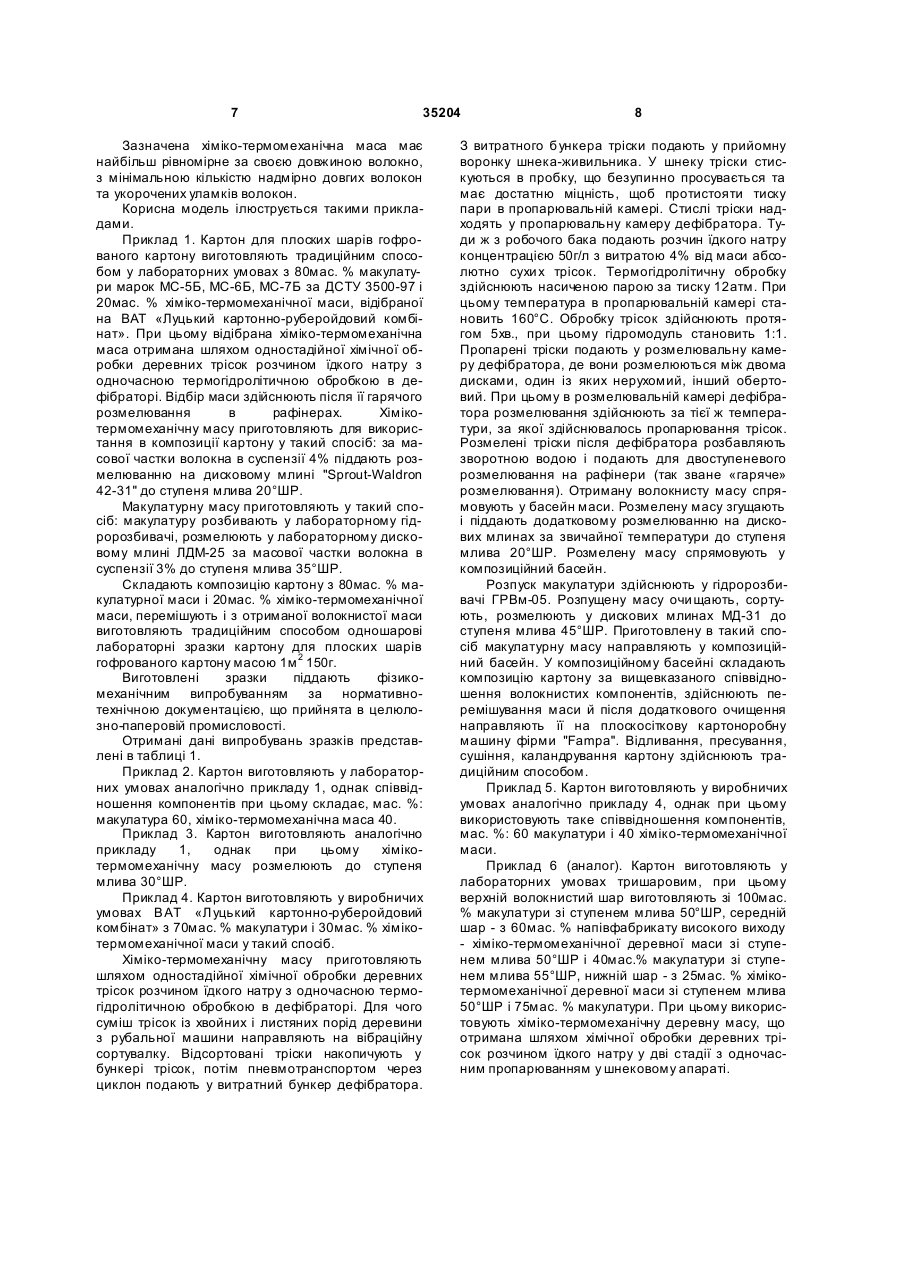 7 35204 8

Зазначена хіміко-термомеханічна маса має найбільш рівномірне за своєю довжиною волокно, з мінімальною кількістю надмірно довгих волокон та укорочених уламків волокон.

Корисна модель ілюструється такими прикладами.

Приклад 1. Картон для плоских шарів гофрованого картону виготовляють традиційним способом у лабораторних умовах з 80мас. % макулатури марок МС-5Б, МС-6Б, МС-7Б за ДСТУ 3500-97 і 20мас. % хіміко-термомеханічної маси, відібраної на ВАТ «Луцький картонно-руберойдовий комбінат». При цьому відібрана хіміко-термомеханічна маса отримана шляхом одностадійної хімічної обробки деревних трісок розчином їдкого натру з одночасною термогідролітичною обробкою в дефібраторі. Відбір маси здійснюють після її гарячого розмелювання в рафінерах. Хіміко-термомеханічну масу приготовляють для використання в композиції картону у такий спосіб: за масової частки волокна в суспензії 4% піддають розмелюванню на дисковому млині "Sprout-Waldron 42-31" до ступеня млива 20°ШР.

Макулатурну масу приготовляють у такий спосіб: макулатуру розбивають у лабораторному гідророзбивачі, розмелюють у лабораторному дисковому млині ЛДМ-25 за масової частки волокна в суспензії 3% до ступеня млива 35°ШР.

Складають композицію картону з 80мас. % макулатурної маси і 20мас. % хіміко-термомеханічної маси, перемішують і з отриманої волокнистої маси виготовляють традиційним способом одношарові лабораторні зразки картону для плоских шарів гофрованого картону масою 1м$^2$ 150г.

Виготовлені зразки піддають фізико-механічним випробуванням за нормативно-технічною документацією, що прийнята в целюлозно-паперовій промисловості.

Отримані дані випробувань зразків представлені в таблиці 1.

Приклад 2. Картон виготовляють у лабораторних умовах аналогічно прикладу 1, однак співвідношення компонентів при цьому складає, мас. %: макулатура 60, хіміко-термомеханічна маса 40.

Приклад 3. Картон виготовляють аналогічно прикладу 1, однак при цьому хіміко-термомеханічну масу розмелюють до ступеня млива 30°ШР.

Приклад 4. Картон виготовляють у виробничих умовах ВАТ «Луцький картонно-руберойдовий комбінат» з 70мас. % макулатури і 30мас. % хіміко-термомеханічної маси у такий спосіб.

Хіміко-термомеханічну масу приготовляють шляхом одностадійної хімічної обробки деревних трісок розчином їдкого натру з одночасною термогідролітичною обробкою в дефібраторі. Для чого суміш трісок із хвойних і листяних порід деревини з рубальної машини направляють на вібраційну сортувалку. Відсортовані тріски накопичують у бункері трісок, потім пневмотранспортом через циклон подають у витратний бункер дефібратора. З витратного бункера тріски подають у прийомну воронку шнека-живильника. У шнеку тріски стискуються в пробку, що безупинно просувається та має достатню міцність, щоб протистояти тиску пари в пропарювальній камері. Стислі тріски надходять у пропарювальну камеру дефібратора. Туди ж з робочого бака подають розчин їдкого натру концентрацією 50г/л з витратою 4% від маси абсолютно сухих трісок. Термогідролітичну обробку здійснюють насиченою парою за тиску 12атм. При цьому температура в пропарювальній камері становить 160°С. Обробку трісок здійснюють протягом 5хв., при цьому гідромодуль становить 1:1. Пропарені тріски подають у розмелювальну камеру дефібратора, де вони розмелюються між двома дисками, один із яких нерухомий, інший обертовий. При цьому в розмелювальній камері дефібратора розмелювання здійснюють за тієї ж температури, за якої здійснювалось пропарювання трісок. Розмелені тріски після дефібратора розбавляють зворотною водою і подають для двоступеневого розмелювання на рафінери (так зване «гаряче» розмелювання). Отриману волокнисту масу спрямовують у басейн маси. Розмелену масу згущають і піддають додатковому розмелюванню на дискових млинах за звичайної температури до ступеня млива 20°ШР. Розмелену масу спрямовують у композиційний басейн.

Розпуск макулатури здійснюють у гідророзбивачі ГРВм-05. Розпущену масу очищають, сортують, розмелюють у дискових млинах МД-31 до ступеня млива 45°ШР. Приготовлену в такий спосіб макулатурну масу направляють у композиційний басейн. У композиційному басейні складають композицію картону за вищевказаного співвідношення волокнистих компонентів, здійснюють перемішування маси й після додаткового очищення направляють її на плоскосіткову картоноробну машину фірми "Fampa". Відливання, пресування, сушіння, каландрування картону здійснюють традиційним способом.

Приклад 5. Картон виготовляють у виробничих умовах аналогічно прикладу 4, однак при цьому використовують таке співвідношення компонентів, мас. %: 60 макулатури і 40 хіміко-термомеханічної маси.

Приклад 6 (аналог). Картон виготовляють у лабораторних умовах тришаровим, при цьому верхній волокнистий шар виготовляють зі 100мас. % макулатури зі ступенем млива 50°ШР, середній шар - з 60мас. % напівфабрикату високого виходу - хіміко-термомеханічної деревної маси зі ступенем млива 50°ШР і 40мас.% макулатури зі ступенем млива 55°ШР, нижній шар - з 25мас. % хіміко-термомеханічної деревної маси зі ступенем млива 50°ШР і 75мас. % макулатури. При цьому використовують хіміко-термомеханічну деревну масу, що отримана шляхом хімічної обробки деревних трісок розчином їдкого натру у дві стадії з одночасним пропарюванням у шнековому апараті.